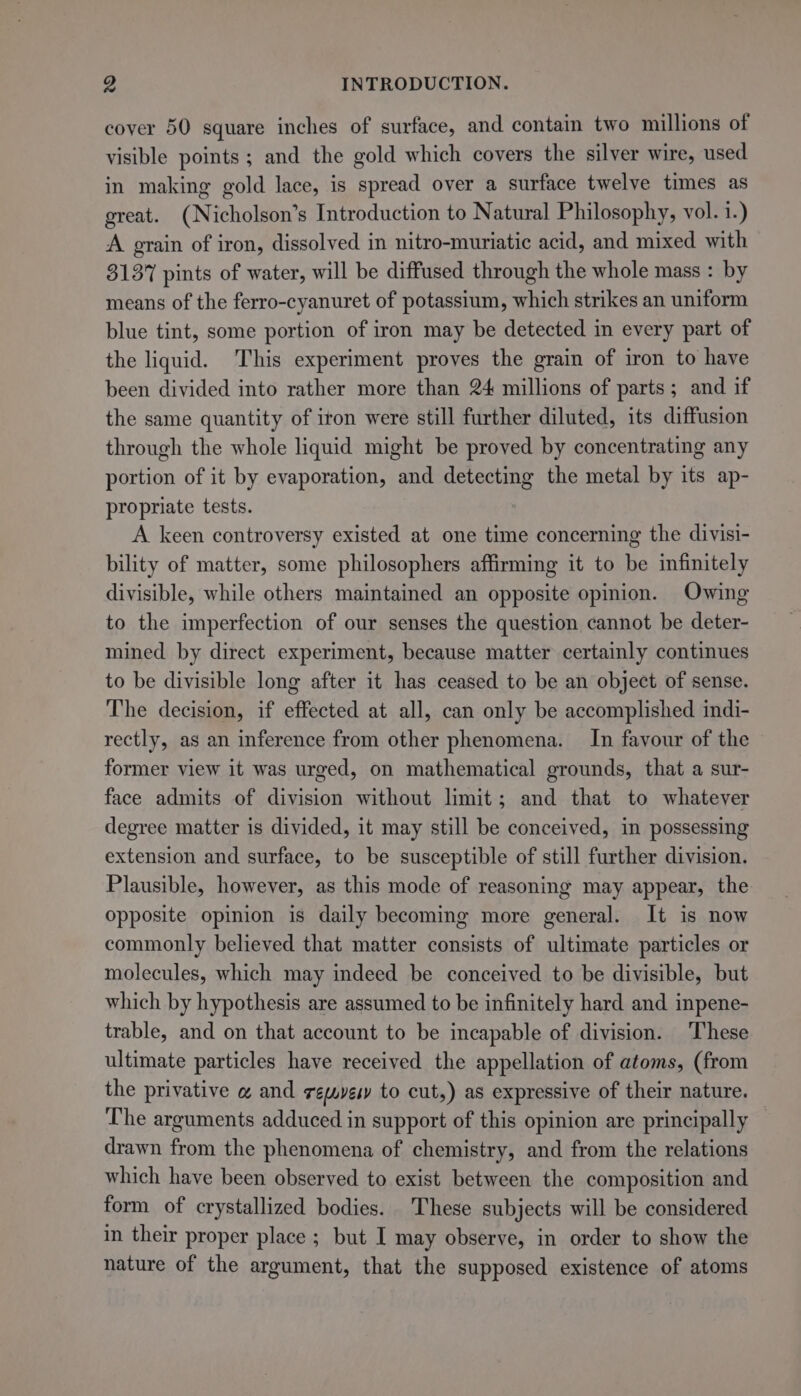 2 INTRODUCTION.

cover 50 square inches of surface, and contain two millions of visible points; and the gold which covers the silver wire, used in making gold lace, is spread over a surface twelve times as great. (Nicholson's Introduction to Natural Philosophy, vol. i.) A grain of iron, dissolved in nitro-muriatic acid, and mixed with 3137 pints of water, will be diffused through the whole mass: by means of the ferro-cyanuret of potassium, which strikes an uniform blue tint, some portion of iron may be detected in every part of the liquid. This experiment proves the grain of iron to have been divided into rather more than 24 millions of parts; and if the same quantity of iron were still further diluted, its diffusion through the whole liquid might be proved by concentrating any portion of it by evaporation, and detecting the metal by its appropriate tests.

A keen controversy existed at one time concerning the divisibility of matter, some philosophers affirming it to be infinitely divisible, while others maintained an opposite opinion. Owing to the imperfection of our senses the question cannot be determined by direct experiment, because matter certainly continues to be divisible long after it has ceased to be an object of sense. The decision, if effected at all, can only be accomplished indirectly, as an inference from other phenomena. In favour of the former view it was urged, on mathematical grounds, that a surface admits of division without limit; and that to whatever degree matter is divided, it may still be conceived, in possessing extension and surface, to be susceptible of still further division. Plausible, however, as this mode of reasoning may appear, the opposite opinion is daily becoming more general. It is now commonly believed that matter consists of ultimate particles or molecules, which may indeed be conceived to be divisible, but which by hypothesis are assumed to be infinitely hard and inpenetrable, and on that account to be incapable of division. These ultimate particles have received the appellation of atoms, (from the privative α and τεμνειν to cut,) as expressive of their nature. The arguments adduced in support of this opinion are principally drawn from the phenomena of chemistry, and from the relations which have been observed to exist between the composition and form of crystallized bodies. These subjects will be considered in their proper place; but I may observe, in order to show the nature of the argument, that the supposed existence of atoms